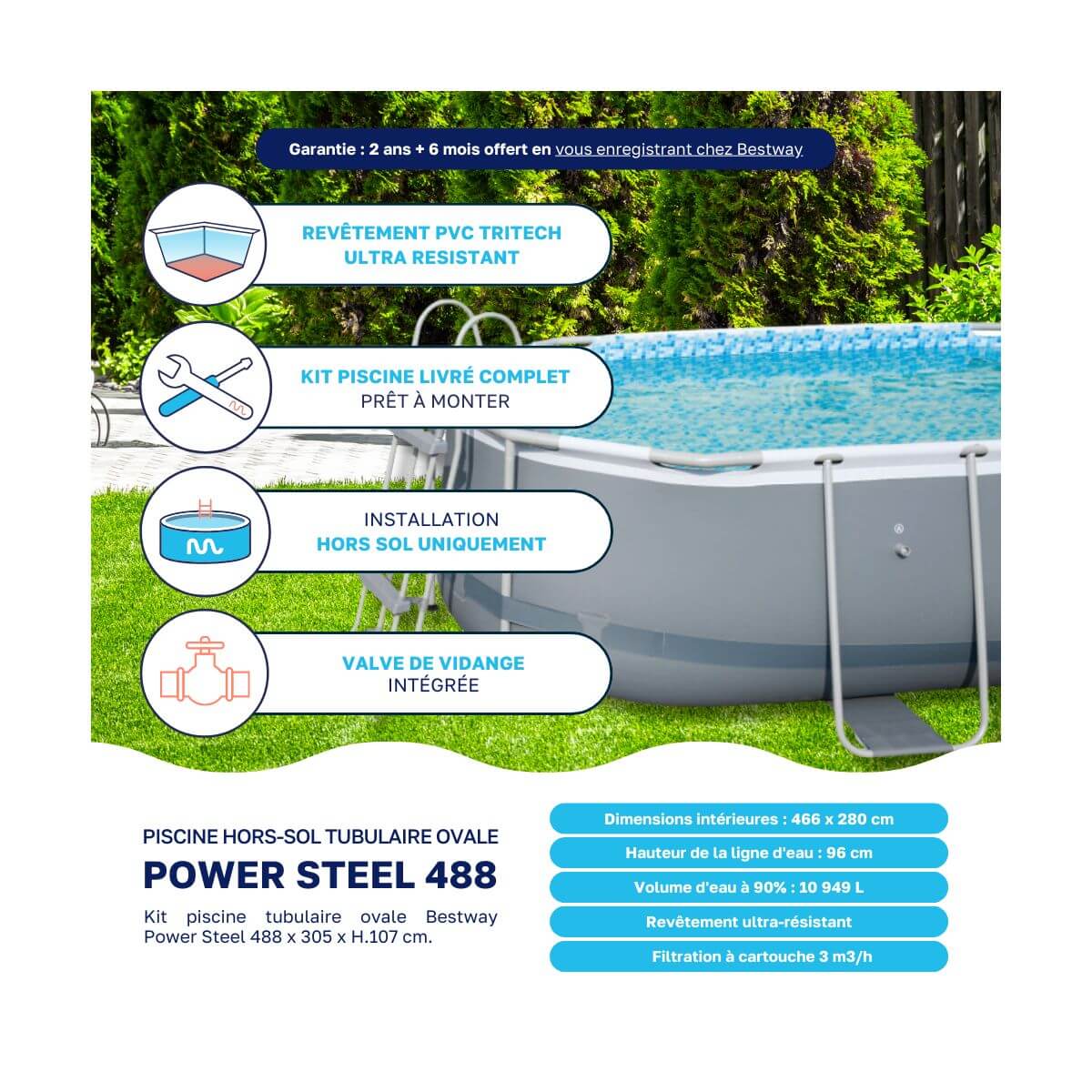 Garantie : 2 ans + 6 mois offert en vous enregistrant chez Bestway

REVÊTEMENT PVC TRITECH ULTRA RESISTANT

KIT PISCINE LIVRÉ COMPLET PRÊT À MONTER

INSTALLATION HORS SOL UNIQUEMENT

VALVE DE VIDANGE INTÉGRÉE

PISCINE HORS-SOL TUBULAIRE OVALE

POWER STEEL 488

Kit piscine tubulaire ovale Bestway Power Steel 488 x 305 x H.107 cm.

Dimensions intérieures : 466 x 280 cm

Hauteur de la ligne d'eau : 96 cm

Volume d'eau à 90% : 10 949 L

Revêtement ultra-résistant

Filtration à cartouche 3 m3/h